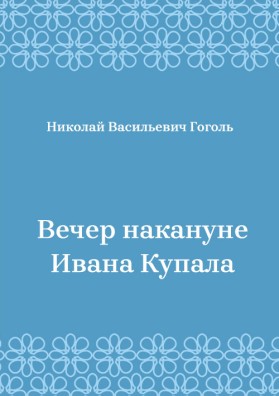 Николай Васильевич Гоголь

Вечер накануне Ивана Купала